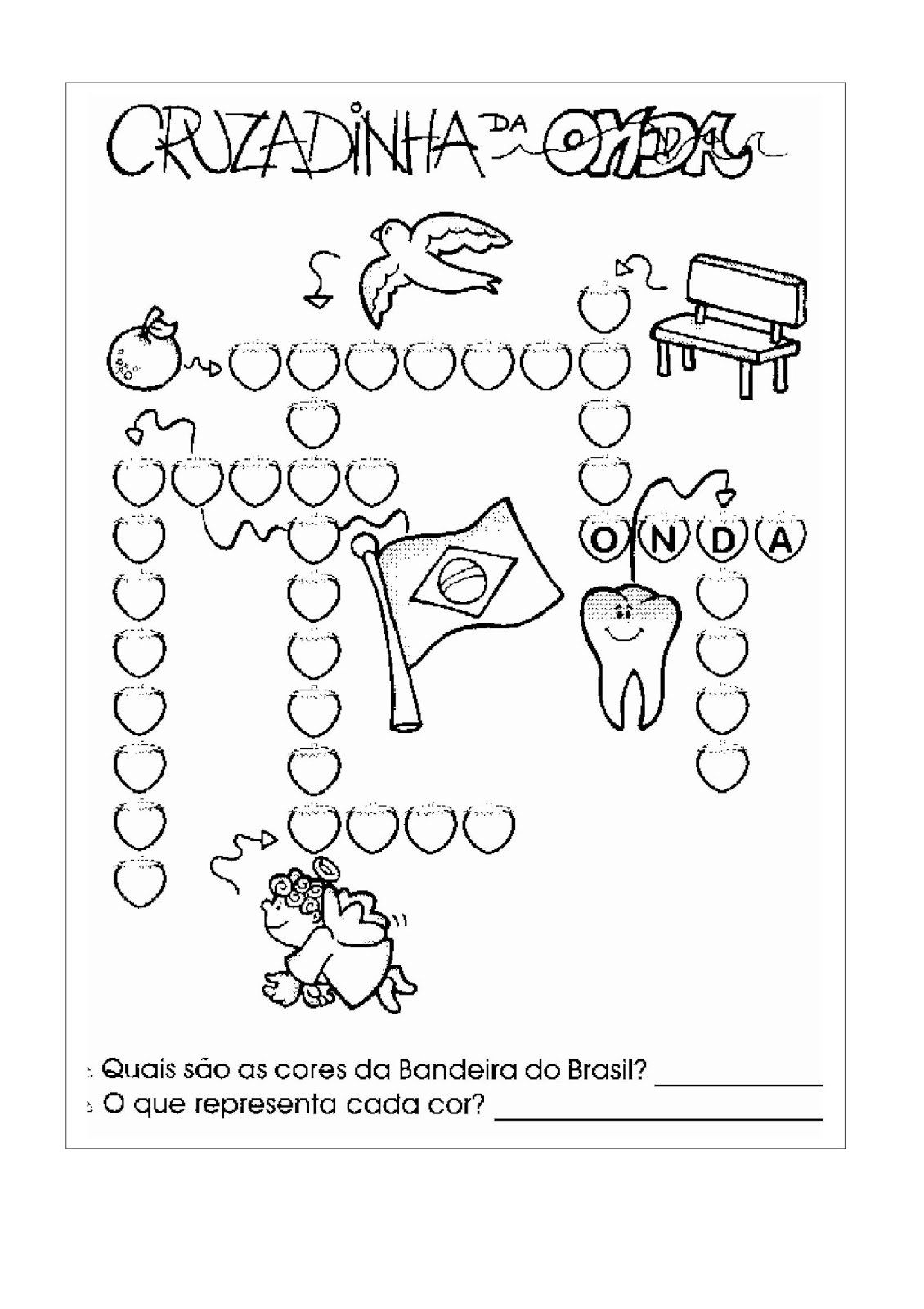 CRUZADINHA DA ONDA

O N D A

Quais são as cores da Bandeira do Brasil? ____________

O que representa cada cor? ____________